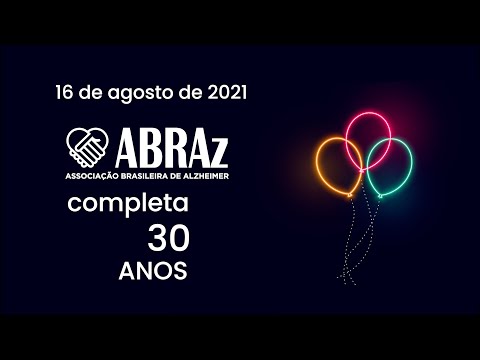 16 de agosto de 2021

ABRAz
ASSOCIAÇÃO BRASILEIRA DE ALZHEIMER

completa
30
ANOS